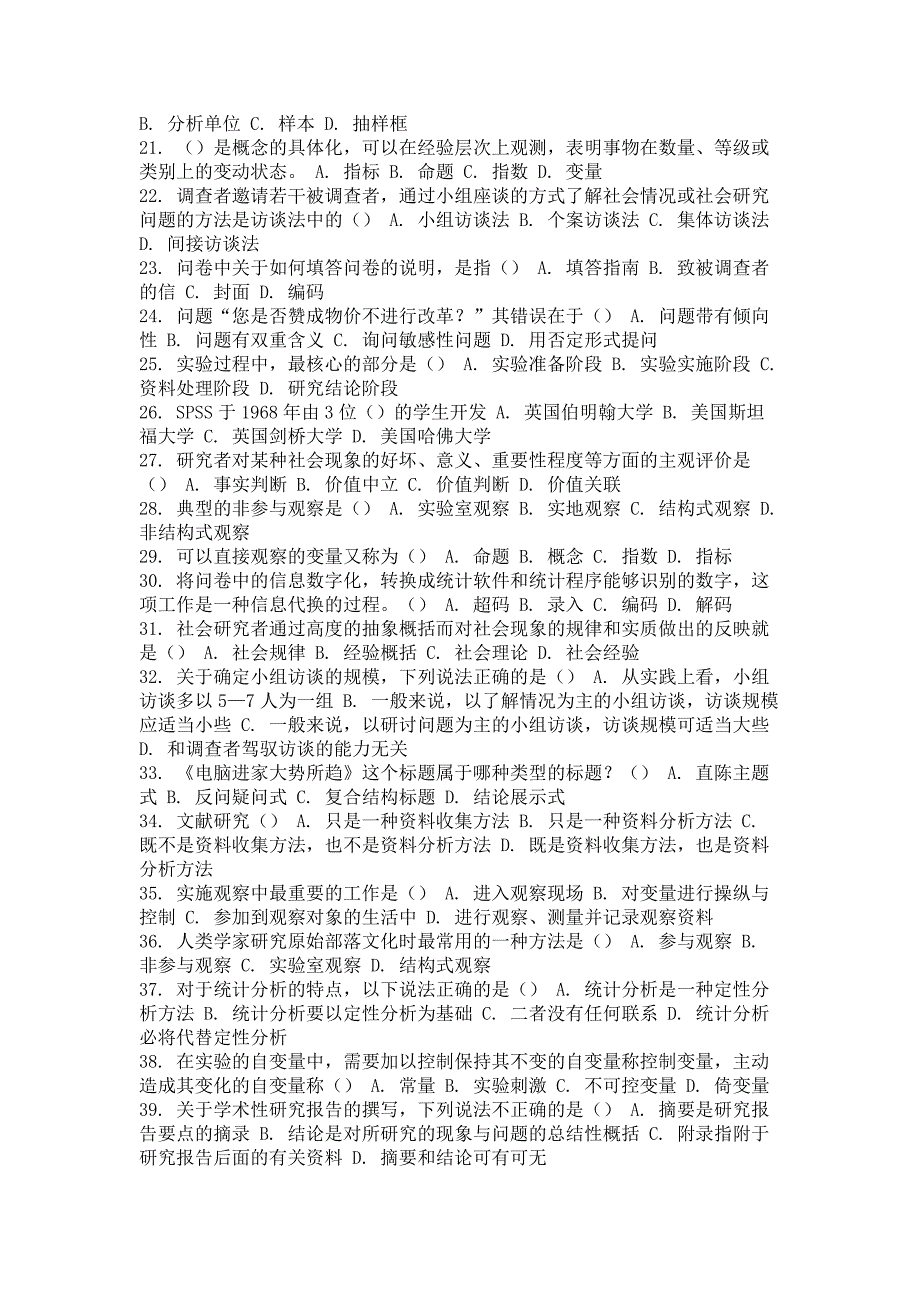 B. 分析单位 C. 样本 D. 抽样框
21. （）是概念的具体化，可以在经验层次上观测，表明事物在数量、等级或类别上的变动状态。 A. 指标 B. 命题 C. 指数 D. 变量
22. 调查者邀请若干被调查者，通过小组座谈的方式了解社会情况或社会研究问题的方法是访谈法中的（） A. 小组访谈法 B. 个案访谈法 C. 集体访谈法 D. 间接访谈法
23. 问卷中关于如何填答问卷的说明，是指（） A. 填答指南 B. 致被调查者的信 C. 封面 D. 编码
24. 问题“您是否赞成物价不进行改革？”其错误在于（） A. 问题带有倾向性 B. 问题有双重含义 C. 询问敏感性问题 D. 用否定形式提问
25. 实验过程中，最核心的部分是（） A. 实验准备阶段 B. 实验实施阶段 C. 资料处理阶段 D. 研究结论阶段
26. SPSS 于 1968 年由 3 位（）的学生开发 A. 英国伯明翰大学 B. 美国斯坦福大学 C. 英国剑桥大学 D. 美国哈佛大学
27. 研究者对某种社会现象的好坏、意义、重要性程度等方面的主观评价是（） A. 事实判断 B. 价值中立 C. 价值判断 D. 价值关联
28. 典型的非参与观察是（） A. 实验室观察 B. 实地观察 C. 结构式观察 D. 非结构式观察
29. 可以直接观察的变量又称为（） A. 命题 B. 概念 C. 指数 D. 指标
30. 将问卷中的信息数字化，转换成统计软件和统计程序能够识别的数字，这项工作是一种信息代换的过程。（） A. 超码 B. 录入 C. 编码 D. 解码
31. 社会研究者通过高度的抽象概括而对社会现象的规律和实质做出的反映就是（） A. 社会规律 B. 经验概括 C. 社会理论 D. 社会经验
32. 关于确定小组访谈的规模，下列说法正确的是（） A. 从实践上看，小组访谈多以 5—7 人为一组 B. 一般来说，以了解情况为主的小组访谈，访谈规模应适当小些 C. 一般来说，以研讨问题为主的小组访谈，访谈规模可适当大些 D. 和调查者驾驭访谈的能力无关
33. 《电脑进家大势所趋》这个标题属于哪种类型的标题？（） A. 直陈主题式 B. 反问疑问式 C. 复合结构标题 D. 结论展示式
34. 文献研究（） A. 只是一种资料收集方法 B. 只是一种资料分析方法 C. 既不是资料收集方法，也不是资料分析方法 D. 既是资料收集方法，也是资料分析方法
35. 实施观察中最重要的工作是（） A. 进入观察现场 B. 对变量进行操纵与控制 C. 参加到观察对象的生活中 D. 进行观察、测量并记录观察资料
36. 人类学家研究原始部落文化时最常用的一种方法是（） A. 参与观察 B. 非参与观察 C. 实验室观察 D. 结构式观察
37. 对于统计分析的特点，以下说法正确的是（） A. 统计分析是一种定性分析方法 B. 统计分析要以定性分析为基础 C. 二者没有任何联系 D. 统计分析必将代替定性分析
38. 在实验的自变量中，需要加以控制保持其不变的自变量称控制变量，主动造成其变化的自变量称（） A. 常量 B. 实验刺激 C. 不可控变量 D. 倚变量
39. 关于学术性研究报告的撰写，下列说法不正确的是（） A. 摘要是研究报告要点的摘录 B. 结论是对所研究的现象与问题的总结性概括 C. 附录指附于研究报告后面的有关资料 D. 摘要和结论可有可无